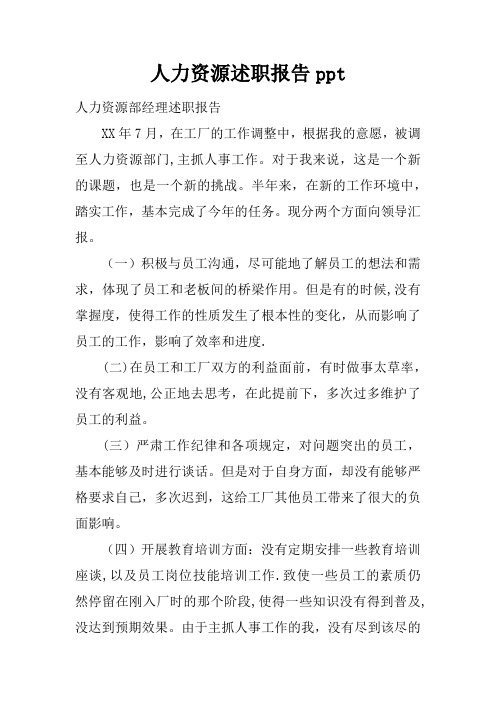 人力资源述职报告 ppt

人力资源部经理述职报告

XX 年 7 月，在工厂的工作调整中，根据我的意愿，被调至人力资源部门,主抓人事工作。对于我来说，这是一个新的课题，也是一个新的挑战。半年来，在新的工作环境中，踏实工作，基本完成了今年的任务。现分两个方面向领导汇报。

（一）积极与员工沟通，尽可能地了解员工的想法和需求，体现了员工和老板间的桥梁作用。但是有的时候,没有掌握度，使得工作的性质发生了根本性的变化，从而影响了员工的工作，影响了效率和进度.

(二)在员工和工厂双方的利益面前，有时做事太草率，没有客观地,公正地去思考，在此提前下，多次过多维护了员工的利益。

（三）严肃工作纪律和各项规定，对问题突出的员工，基本能够及时进行谈话。但是对于自身方面，却没有能够严格要求自己，多次迟到，这给工厂其他员工带来了很大的负面影响。

（四）开展教育培训方面：没有定期安排一些教育培训座谈，以及员工岗位技能培训工作.致使一些员工的素质仍然停留在刚入厂时的那个阶段,使得一些知识没有得到普及,没达到预期效果。由于主抓人事工作的我，没有尽到该尽的